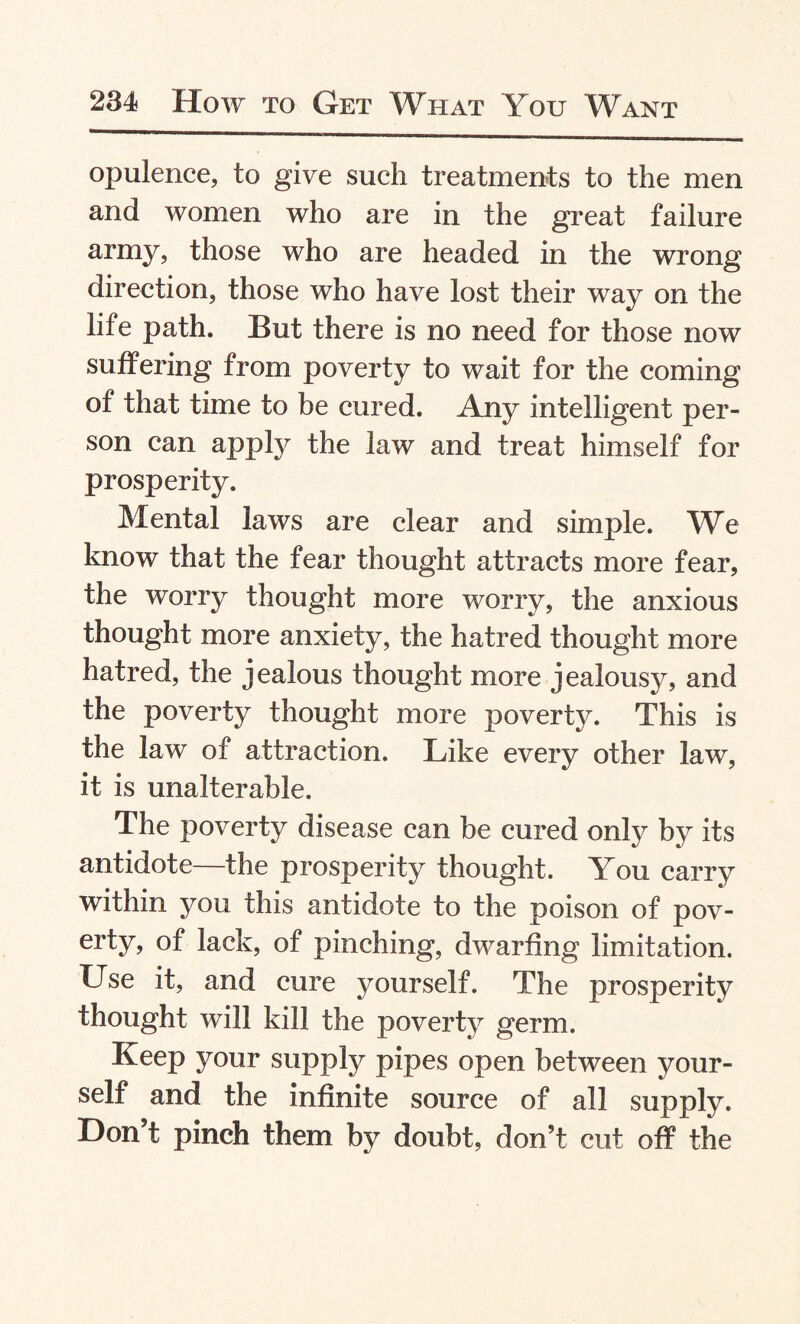 234 How to Get What You Want

opulence, to give such treatments to the men and women who are in the great failure army, those who are headed in the wrong direction, those who have lost their way on the life path. But there is no need for those now suffering from poverty to wait for the coming of that time to be cured. Any intelligent person can apply the law and treat himself for prosperity.

Mental laws are clear and simple. We know that the fear thought attracts more fear, the worry thought more worry, the anxious thought more anxiety, the hatred thought more hatred, the jealous thought more jealousy, and the poverty thought more poverty. This is the law of attraction. Like every other law, it is unalterable.

The poverty disease can be cured only by its antidote—the prosperity thought. You carry within you this antidote to the poison of poverty, of lack, of pinching, dwarfing limitation. Use it, and cure yourself. The prosperity thought will kill the poverty germ.

Keep your supply pipes open between yourself and the infinite source of all supply. Don't pinch them by doubt, don't cut off the